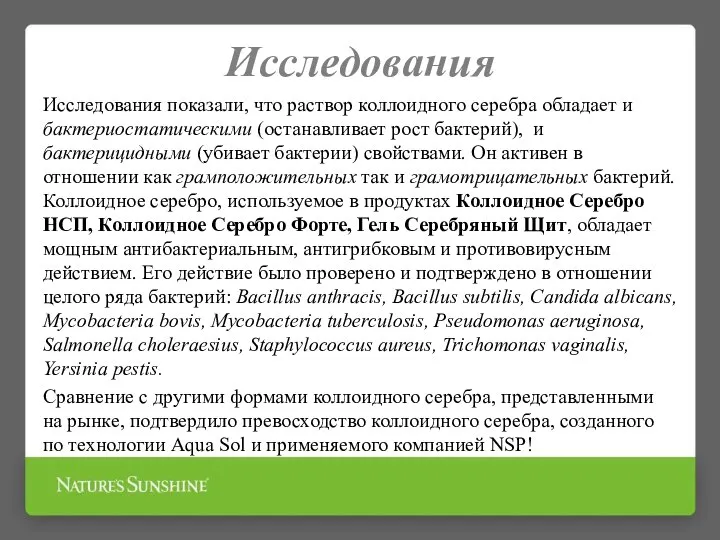 Исследования

Исследования показали, что раствор коллоидного серебра обладает и бактериостатическими (останавливает рост бактерий), и бактерицидными (убивает бактерии) свойствами. Он активен в отношении как грамположительных так и грамотрицательных бактерий. Коллоидное серебро, используемое в продуктах Коллоидное Серебро НСП, Коллоидное Серебро Форте, Гель Серебряный Щит, обладает мощным антибактериальным, антигрибковым и противовирусным действием. Его действие было проверено и подтверждено в отношении целого ряда бактерий: Bacillus anthracis, Bacillus subtilis, Candida albicans, Mycobacteria bovis, Mycobacteria tuberculosis, Pseudomonas aeruginosa, Salmonella choleraesius, Staphylococcus aureus, Trichomonas vaginalis, Yersinia pestis.

Сравнение с другими формами коллоидного серебра, представленными на рынке, подтвердило превосходство коллоидного серебра, созданного по технологии Aqua Sol и применяемого компанией NSP!

NATURE'S SUNSHINE